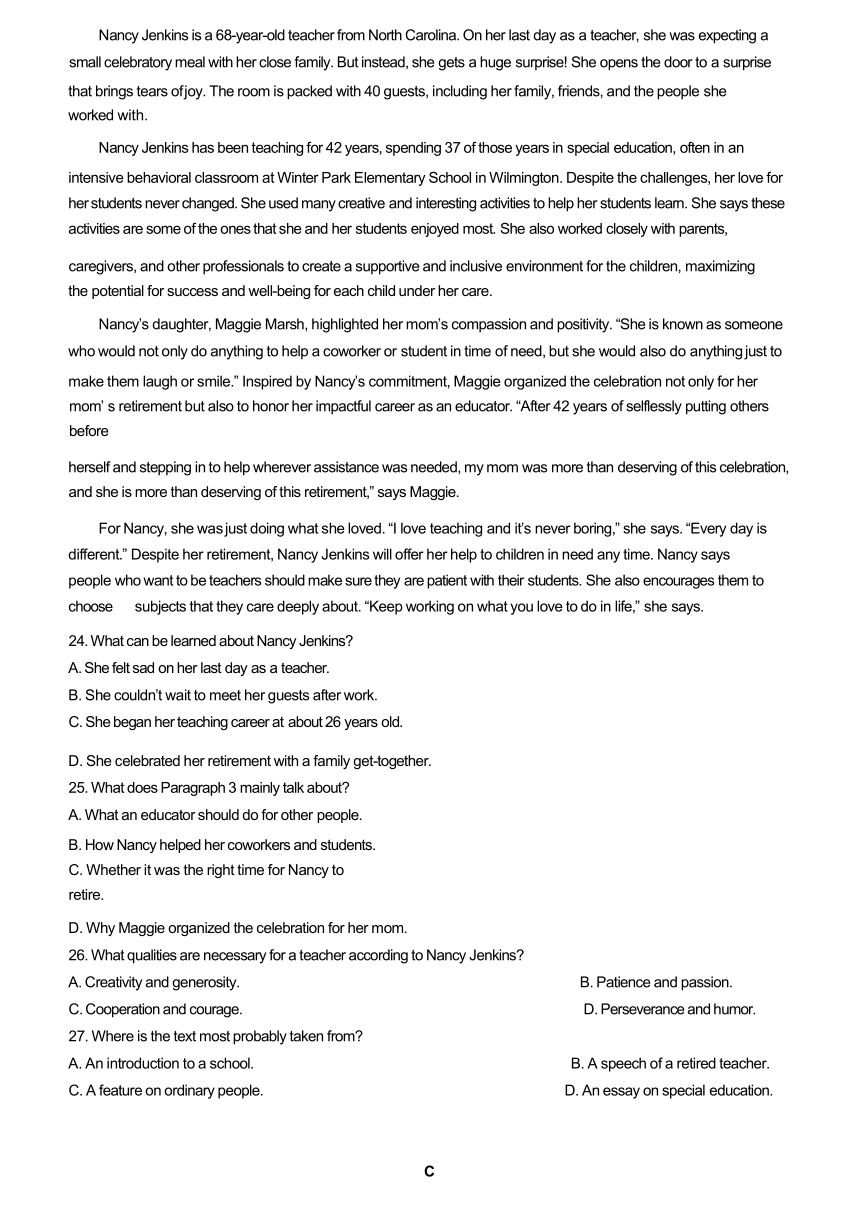 Nancy Jenkins is a 68-year-old teacher from North Carolina. On her last day as a teacher, she was expecting a small celebratory meal with her close family. But instead, she gets a huge surprise! She opens the door to a surprise that brings tears ofjoy. The room is packed with 40 guests, including her family, friends, and the people she worked with.

Nancy Jenkins has been teaching for 42 years, spending 37 of those years in special education, often in an intensive behavioral classroom at Winter Park Elementary School in Wilmington. Despite the challenges, her love for her students never changed. She used many creative and interesting activities to help her students learn. She says these activities are some of the ones that she and her students enjoyed most. She also worked closely with parents, caregivers, and other professionals to create a supportive and inclusive environment for the children, maximizing the potential for success and well-being for each child under her care.

Nancy's daughter, Maggie Marsh, highlighted her mom's compassion and positivity. "She is known as someone who would not only do anything to help a coworker or student in time of need, but she would also do anything just to make them laugh or smile." Inspired by Nancy's commitment, Maggie organized the celebration not only for her mom' s retirement but also to honor her impactful career as an educator. "After 42 years of selflessly putting others before herself and stepping in to help wherever assistance was needed, my mom was more than deserving of this celebration, and she is more than deserving of this retirement," says Maggie.

For Nancy, she was just doing what she loved. "I love teaching and it's never boring," she says. "Every day is different." Despite her retirement, Nancy Jenkins will offer her help to children in need any time. Nancy says people who want to be teachers should make sure they are patient with their students. She also encourages them to choose subjects that they care deeply about. "Keep working on what you love to do in life," she says.

24. What can be learned about Nancy Jenkins?
A. She felt sad on her last day as a teacher.
B. She couldn't wait to meet her guests after work.
C. She began her teaching career at about 26 years old.
D. She celebrated her retirement with a family get-together.
25. What does Paragraph 3 mainly talk about?
A. What an educator should do for other people.
B. How Nancy helped her coworkers and students.
C. Whether it was the right time for Nancy to retire.
D. Why Maggie organized the celebration for her mom.
26. What qualities are necessary for a teacher according to Nancy Jenkins?
A. Creativity and generosity.
B. Patience and passion.
C. Cooperation and courage.
D. Perseverance and humor.
27. Where is the text most probably taken from?
A. An introduction to a school.
B. A speech of a retired teacher.
C. A feature on ordinary people.
D. An essay on special education.

C